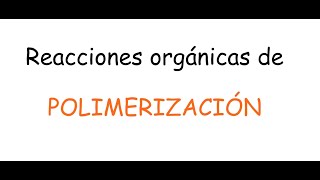 Reacciones orgánicas de

POLIMERIZACIÓN